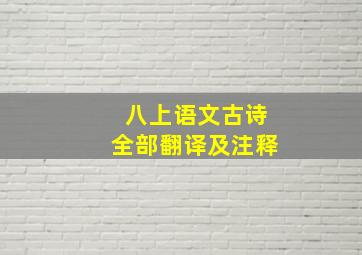 八上语文古诗
全部翻译及注释